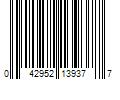 0 42952 13937 7